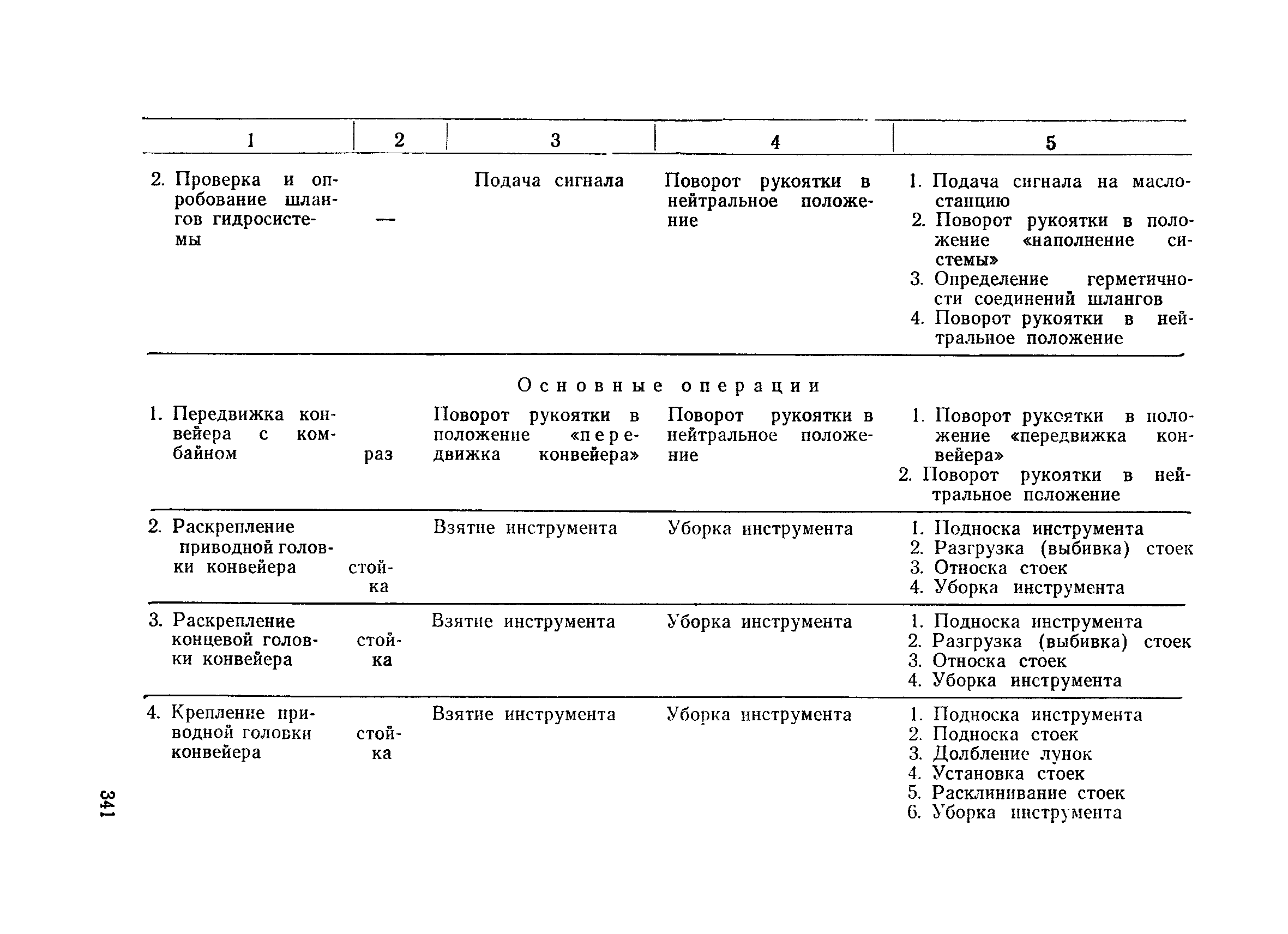 | 1 | 2 | 3 | 4 | 5 |
|---|---|---|---|---|
| 2. Проверка и опробование шлангов гидросистемы | — | Подача сигнала | Поворот рукоятки в нейтральное положение | 1. Подача сигнала на маслостанцию 2. Поворот рукоятки в положение «наполнение системы» 3. Определение герметичности соединений шлангов 4. Поворот рукоятки в нейтральное положение |
| Основные операции | | | | |
| 1. Передвижка конвейера с комбайном | раз | Поворот рукоятки в положение «передвижка конвейера» | Поворот рукоятки в нейтральное положение | 1. Поворот рукоятки в положение «передвижка конвейера» 2. Поворот рукоятки в нейтральное положение |
| 2. Раскрепление приводной головки конвейера | стойка | Взятие инструмента | Уборка инструмента | 1. Подноска инструмента 2. Разгрузка (выбивка) стоек 3. Относка стоек 4. Уборка инструмента |
| 3. Раскрепление концевой головки конвейера | стойка | Взятие инструмента | Уборка инструмента | 1. Подноска инструмента 2. Разгрузка (выбивка) стоек 3. Относка стоек 4. Уборка инструмента |
| 4. Крепление приводной головки конвейера | стойка | Взятие инструмента | Уборка инструмента | 1. Подноска инструмента 2. Подноска стоек 3. Долбление лунок 4. Установка стоек 5. Расклинивание стоек 6. Уборка инструмента |

341